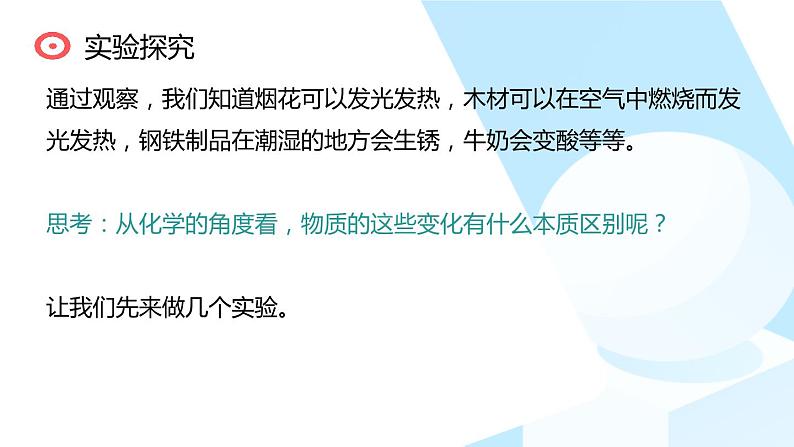 实验探究

通过观察，我们知道烟花可以发光发热，木材可以在空气中燃烧而发光发热，钢铁制品在潮湿的地方会生锈，牛奶会变酸等等。

思考：从化学的角度看，物质的这些变化有什么本质区别呢？

让我们先来做几个实验。